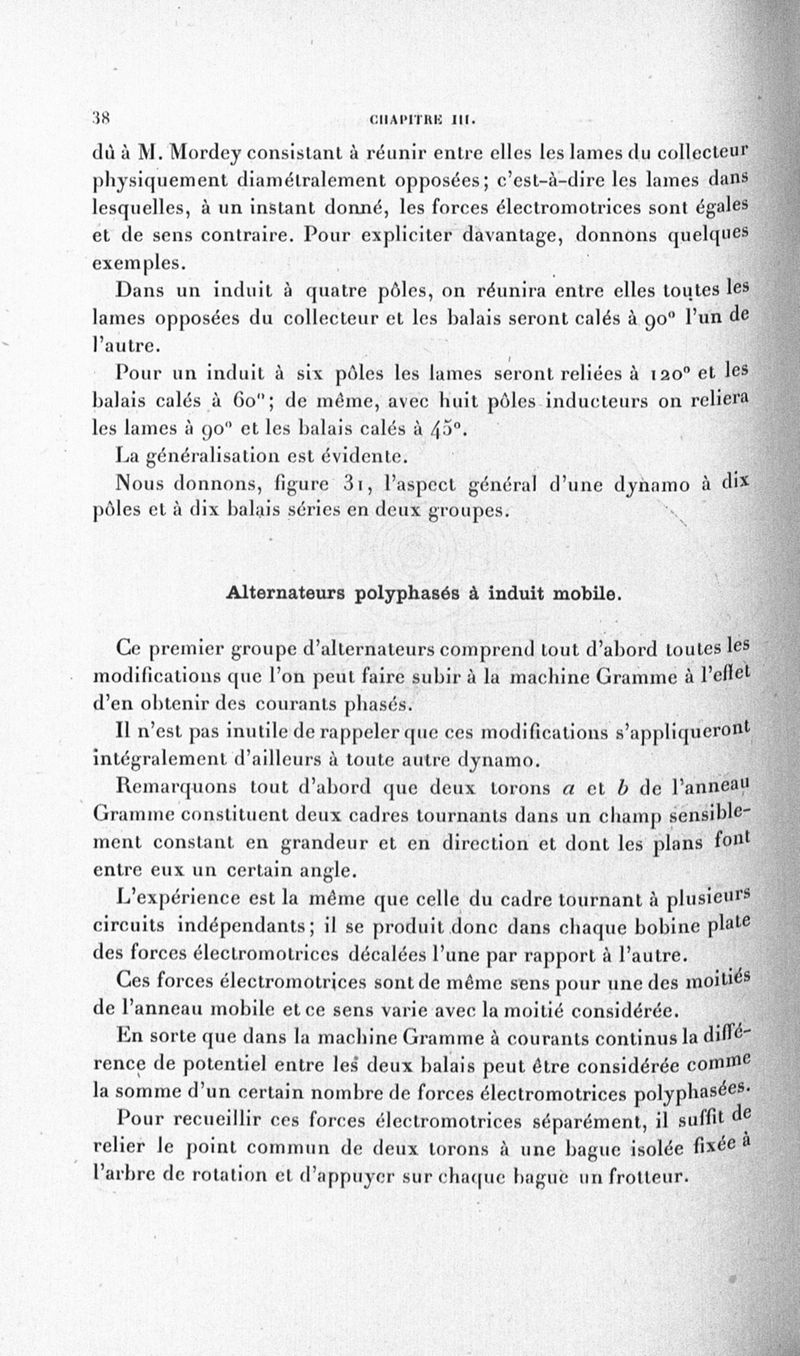 38 CHAPITRE III.

dû à M. Mordey consistant à réunir entre elles les lames du collecteur physiquement diamétralement opposées; c'est-à-dire les lames dans lesquelles, à un instant donné, les forces électromotrices sont égales et de sens contraire. Pour expliciter davantage, donnons quelques exemples.

Dans un induit à quatre pôles, on réunira entre elles toutes les lames opposées du collecteur et les balais seront calés à 90° l'un de l'autre.

Pour un induit à six pôles les lames seront reliées à 120° et les balais calés à 60°; de même, avec huit pôles inducteurs on reliera les lames à 90° et les balais calés à 45°.

La généralisation est évidente.

Nous donnons, figure 31, l'aspect général d'une dynamo à dix pôles et à dix balais séries en deux groupes.

Alternateurs polyphasés à induit mobile.

Ce premier groupe d'alternateurs comprend tout d'abord toutes les modifications que l'on peut faire subir à la machine Gramme à l'effet d'en obtenir des courants phasés.

Il n'est pas inutile de rappeler que ces modifications s'appliqueront intégralement d'ailleurs à toute autre dynamo.

Remarquons tout d'abord que deux torons $a$ et $b$ de l'anneau Gramme constituent deux cadres tournants dans un champ sensiblement constant en grandeur et en direction et dont les plans font entre eux un certain angle.

L'expérience est la même que celle du cadre tournant à plusieurs circuits indépendants; il se produit donc dans chaque bobine plate des forces électromotrices décalées l'une par rapport à l'autre.

Ces forces électromotrices sont de même sens pour une des moitiés de l'anneau mobile et ce sens varie avec la moitié considérée.

En sorte que dans la machine Gramme à courants continus la différence de potentiel entre les deux balais peut être considérée comme la somme d'un certain nombre de forces électromotrices polyphasées.

Pour recueillir ces forces électromotrices séparément, il suffit de relier le point commun de deux torons à une bague isolée fixée à l'arbre de rotation et d'appuyer sur chaque bague un frotteur.